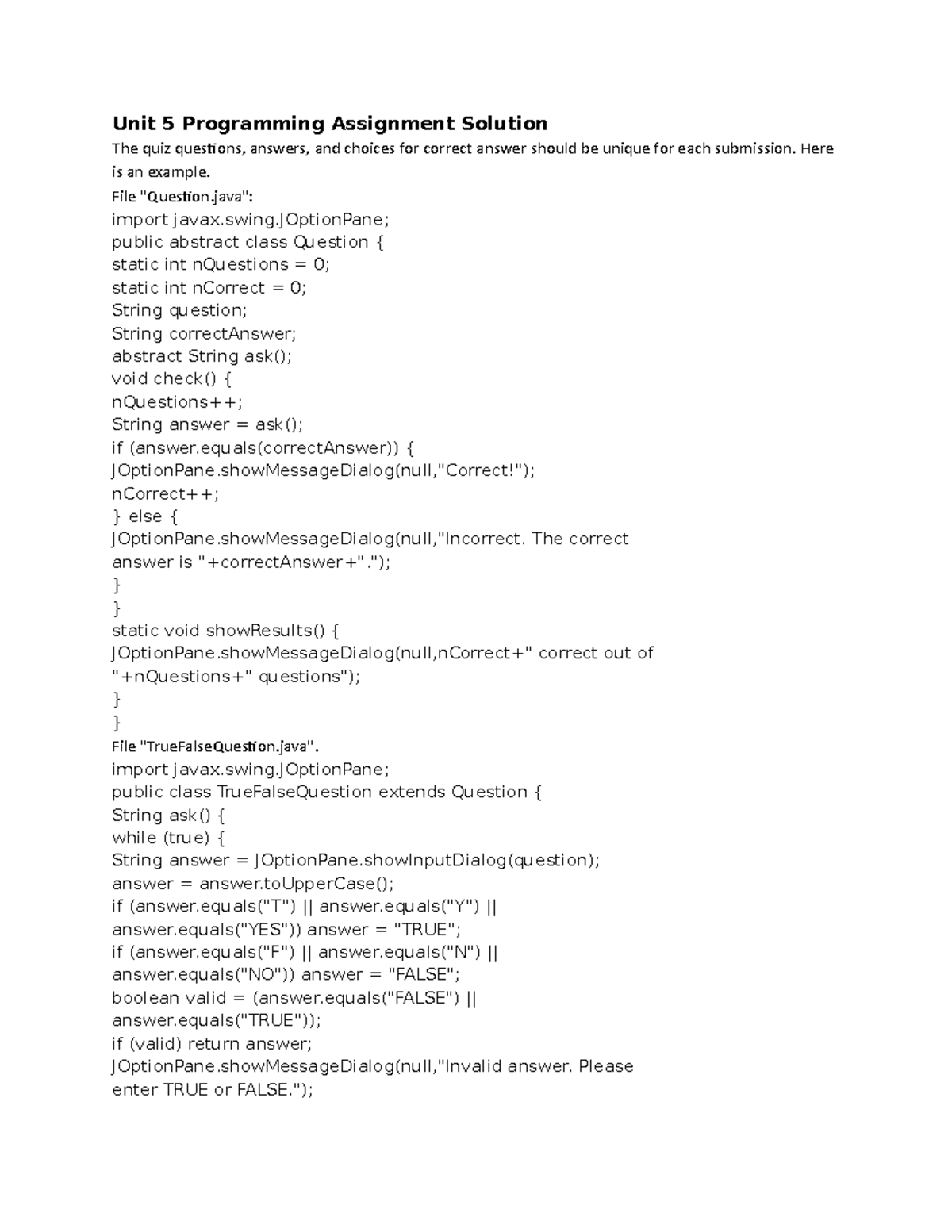 Unit 5 Programming Assignment Solution

The quiz questions, answers, and choices for correct answer should be unique for each submission. Here is an example.

File "Question.java":

import javax.swing.JOptionPane;
public abstract class Question {
static int nQuestions = 0;
static int nCorrect = 0;
String question;
String correctAnswer;
abstract String ask();
void check() {
nQuestions++;
String answer = ask();
if (answer.equals(correctAnswer)) {
JOptionPane.showMessageDialog(null,"Correct!");
nCorrect++;
} else {
JOptionPane.showMessageDialog(null,"Incorrect. The correct answer is "+correctAnswer+".");
}
}
static void showResults() {
JOptionPane.showMessageDialog(null,nCorrect+" correct out of "+nQuestions+" questions");
}
}

File "TrueFalseQuestion.java".

import javax.swing.JOptionPane;
public class TrueFalseQuestion extends Question {
String ask() {
while (true) {
String answer = JOptionPane.showInputDialog(question);
answer = answer.toUpperCase();
if (answer.equals("T") || answer.equals("Y") || answer.equals("YES")) answer = "TRUE";
if (answer.equals("F") || answer.equals("N") || answer.equals("NO")) answer = "FALSE";
boolean valid = (answer.equals("FALSE") || answer.equals("TRUE"));
if (valid) return answer;
JOptionPane.showMessageDialog(null,"Invalid answer. Please enter TRUE or FALSE.");